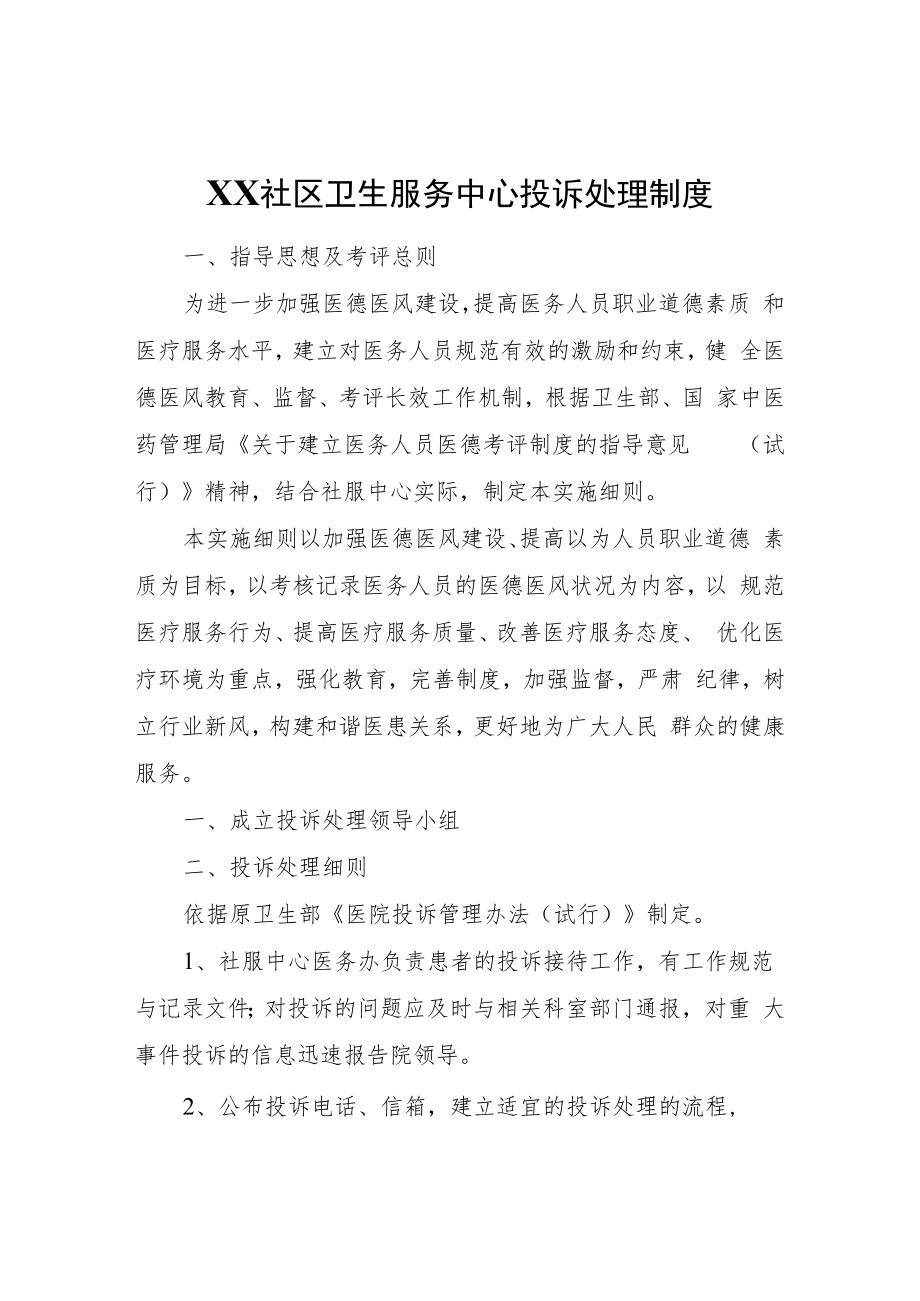 XX社区卫生服务中心投诉处理制度

一、指导思想及考评总则

为进一步加强医德医风建设，提高医务人员职业道德素质 和医疗服务水平，建立对医务人员规范有效的激励和约束，健 全医德医风教育、监督、考评长效工作机制，根据卫生部、国 家中医药管理局《关于建立医务人员医德考评制度的指导意见 （试行）》精神，结合社服中心实际，制定本实施细则。

本实施细则以加强医德医风建设、提高以为人员职业道德 素质为目标，以考核记录医务人员的医德医风状况为内容，以 规范医疗服务行为、提高医疗服务质量、改善医疗服务态度、 优化医疗环境为重点，强化教育，完善制度，加强监督，严肃 纪律，树立行业新风，构建和谐医患关系，更好地为广大人民 群众的健康服务。

一、成立投诉处理领导小组

二、投诉处理细则

依据原卫生部《医院投诉管理办法（试行）》制定。

1、社服中心医务办负责患者的投诉接待工作，有工作规范与记录文件；对投诉的问题应及时与相关科室部门通报，对重 大事件投诉的信息迅速报告院领导。

2、公布投诉电话、信箱，建立适宜的投诉处理的流程，